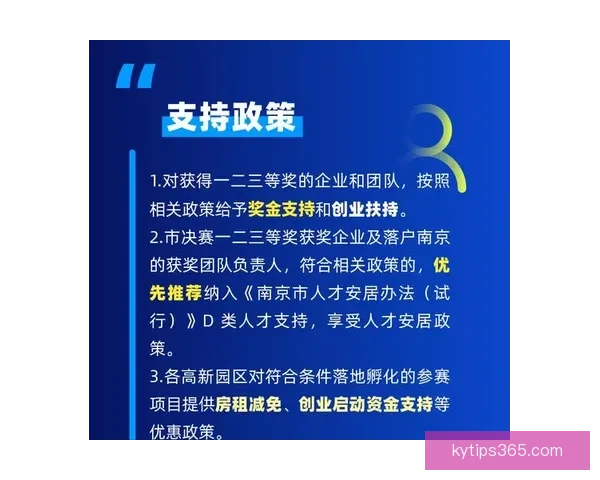 支持政策

1.对获得一二三等奖的企业和团队，按照相关政策给予奖金支持和创业扶持。
2.市决赛一二三等奖获奖企业及落户南京的获奖团队负责人，符合相关政策的，优先推荐纳入《南京市人才安居办法（试行）》D 类人才支持，享受人才安居政策。
3.各高新园区对符合条件落地孵化的参赛项目提供房租减免、创业启动资金支持等优惠政策。

kytips365.com